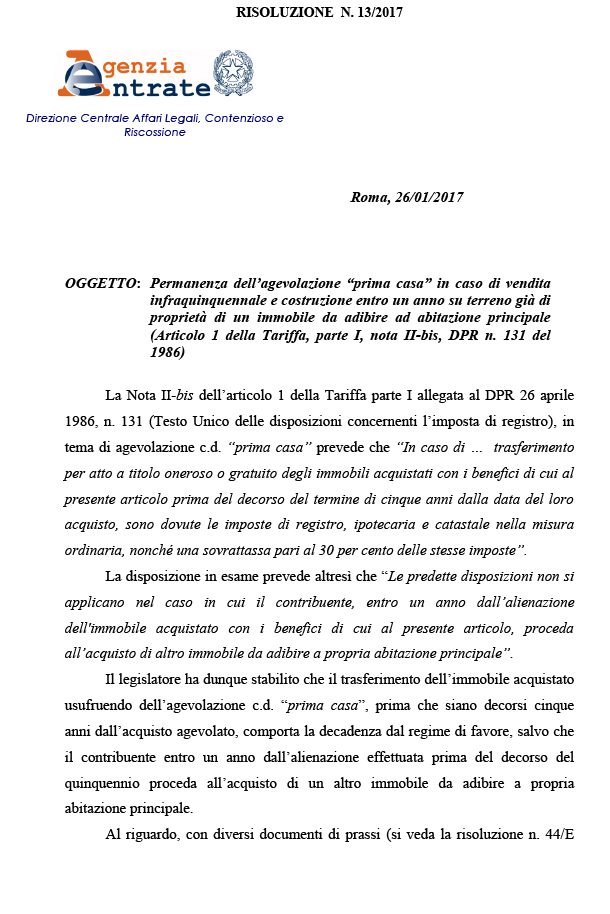 RISOLUZIONE N. 13/2017

Agenzia Entrate

Direzione Centrale Affari Legali, Contenzioso e Riscossione

Roma, 26/01/2017

OGGETTO: Permanenza dell'agevolazione "prima casa" in caso di vendita infraquinquennale e costruzione entro un anno su terreno già di proprietà di un immobile da adibire ad abitazione principale (Articolo 1 della Tariffa, parte I, nota II-bis, DPR n. 131 del 1986)

La Nota II-bis dell'articolo 1 della Tariffa parte I allegata al DPR 26 aprile 1986, n. 131 (Testo Unico delle disposizioni concernenti l'imposta di registro), in tema di agevolazione c.d. "prima casa" prevede che "In caso di ... trasferimento per atto a titolo oneroso o gratuito degli immobili acquistati con i benefici di cui al presente articolo prima del decorso del termine di cinque anni dalla data del loro acquisto, sono dovute le imposte di registro, ipotecaria e catastale nella misura ordinaria, nonché una sovrattassa pari al 30 per cento delle stesse imposte".

La disposizione in esame prevede altresì che "Le predette disposizioni non si applicano nel caso in cui il contribuente, entro un anno dall'alienazione dell'immobile acquistato con i benefici di cui al presente articolo, proceda all'acquisto di altro immobile da adibire a propria abitazione principale".

Il legislatore ha dunque stabilito che il trasferimento dell'immobile acquistato usufruendo dell'agevolazione c.d. "prima casa", prima che siano decorsi cinque anni dall'acquisto agevolato, comporta la decadenza dal regime di favore, salvo che il contribuente entro un anno dall'alienazione effettuata prima del decorso del quinquennio proceda all'acquisto di un altro immobile da adibire a propria abitazione principale.

Al riguardo, con diversi documenti di prassi (si veda la risoluzione n. 44/E